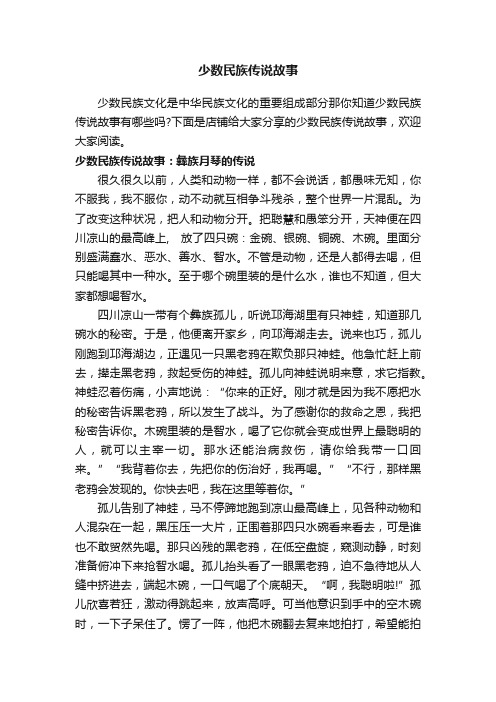 少数民族传说故事

少数民族文化是中华民族文化的重要组成部分那你知道少数民族传说故事有哪些吗?下面是店铺给大家分享的少数民族传说故事，欢迎大家阅读。

少数民族传说故事：彝族月琴的传说

很久很久以前，人类和动物一样，都不会说话，都愚味无知，你不服我，我不服你，动不动就互相争斗残杀，整个世界一片混乱。为了改变这种状况，把人和动物分开。把聪慧和愚笨分开，天神便在四川凉山的最高峰上， 放了四只碗：金碗、银碗、铜碗、木碗。里面分别盛满蠢水、恶水、善水、智水。不管是动物，还是人都得去喝，但只能喝其中一种水。至于哪个碗里装的是什么水，谁也不知道，但大家都想喝智水。

四川凉山一带有个彝族孤儿，听说邛海湖里有只神蛙，知道那几碗水的秘密。于是，他便离开家乡，向邛海湖走去。说来也巧，孤儿刚跑到邛海湖边，正遇见一只黑老鸦在欺负那只神蛙。他急忙赶上前去，撵走黑老鸦，救起受伤的神蛙。孤儿向神蛙说明来意，求它指教。神蛙忍着伤痛，小声地说：“你来的正好。刚才就是因为我不愿把水的秘密告诉黑老鸦，所以发生了战斗。为了感谢你的救命之恩，我把秘密告诉你。木碗里装的是智水，喝了它你就会变成世界上最聪明的人，就可以主宰一切。那水还能治病救伤，请你给我带一口回来。”“我背着你去，先把你的伤治好，我再喝。”“不行，那样黑老鸦会发现的。你快去吧，我在这里等着你。”

孤儿告别了神蛙，马不停蹄地跑到凉山最高峰上，见各种动物和人混杂在一起，黑压压一大片，正围着那四只水碗看来看去，可是谁也不敢贸然先喝。那只凶残的黑老鸦，在低空盘旋，窥测动静，时刻准备俯冲下来抢智水喝。孤儿抬头看了一眼黑老鸦，迫不急待地从人缝中挤进去，端起木碗，一口气喝了个底朝天。“啊，我聪明啦!”孤儿欣喜若狂，激动得跳起来，放声高呼。可当他意识到手中的空木碗时，一下子呆住了。愣了一阵，他把木碗翻去复来地拍打，希望能拍